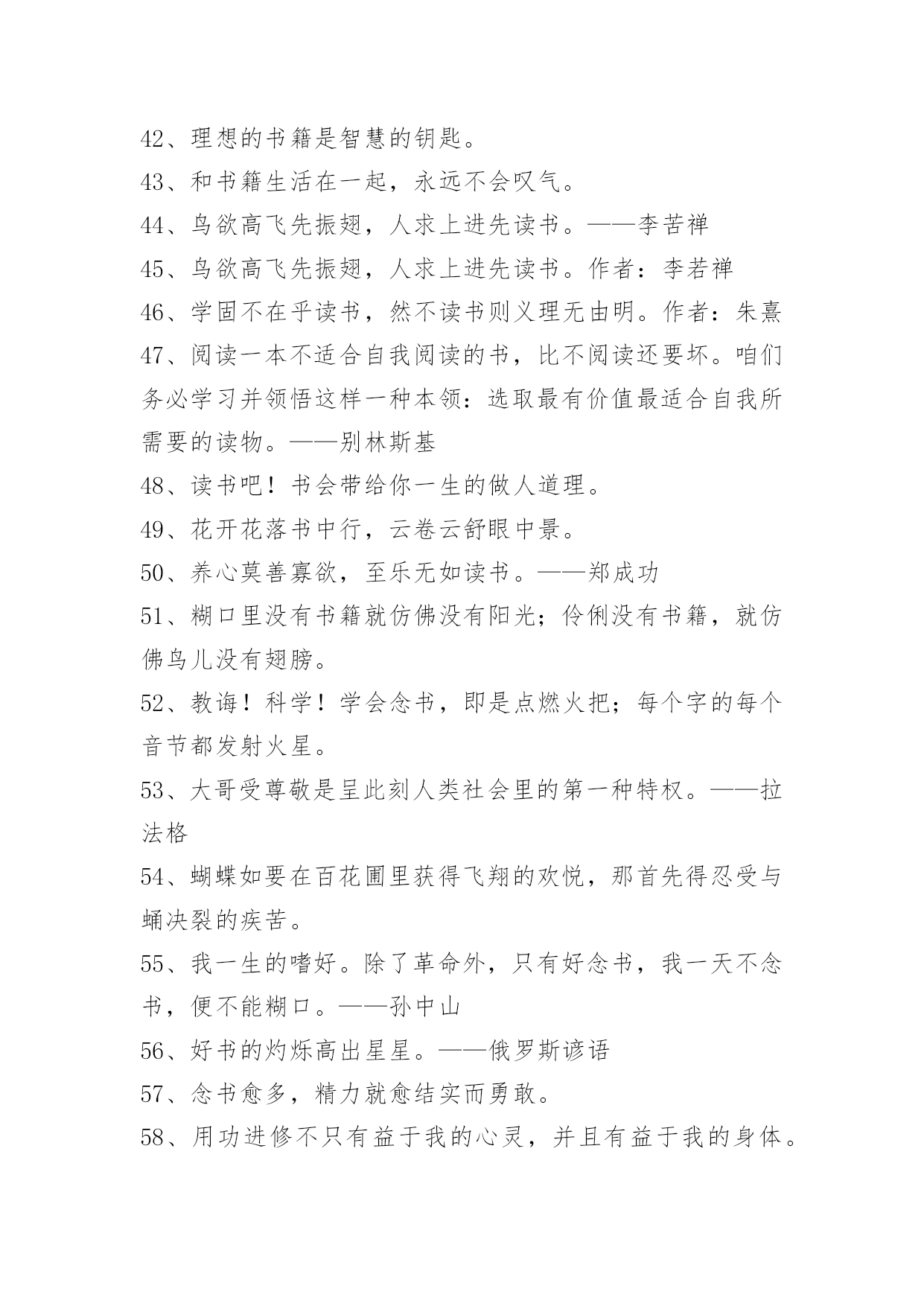 42、理想的书籍是智慧的钥匙。

43、和书籍生活在一起，永远不会叹气。

44、鸟欲高飞先振翅，人求上进先读书。——李苦禅

45、鸟欲高飞先振翅，人求上进先读书。作者：李若禅

46、学固不在乎读书，然不读书则义理无由明。作者：朱熹

47、阅读一本不适合自我阅读的书，比不阅读还要坏。咱们务必学习并领悟这样一种本领：选取最有价值最适合自我所需要的读物。——别林斯基

48、读书吧！书会带给你一生的做人道理。

49、花开花落书中行，云卷云舒眼中景。

50、养心莫善寡欲，至乐无如读书。——郑成功

51、糊口里没有书籍就仿佛没有阳光；伶俐没有书籍，就仿佛鸟儿没有翅膀。

52、教诲！科学！学会念书，即是点燃火把；每个字的每个音节都发射火星。

53、大哥受尊敬是呈此刻人类社会里的第一种特权。——拉法格

54、蝴蝶如要在百花圃里获得飞翔的欢悦，那首先得忍受与蛹决裂的疾苦。

55、我一生的嗜好。除了革命外，只有好念书，我一天不念书，便不能糊口。——孙中山

56、好书的灼烁高出星星。——俄罗斯谚语

57、念书愈多，精力就愈结实而勇敢。

58、用功进修不只有益于我的心灵，并且有益于我的身体。